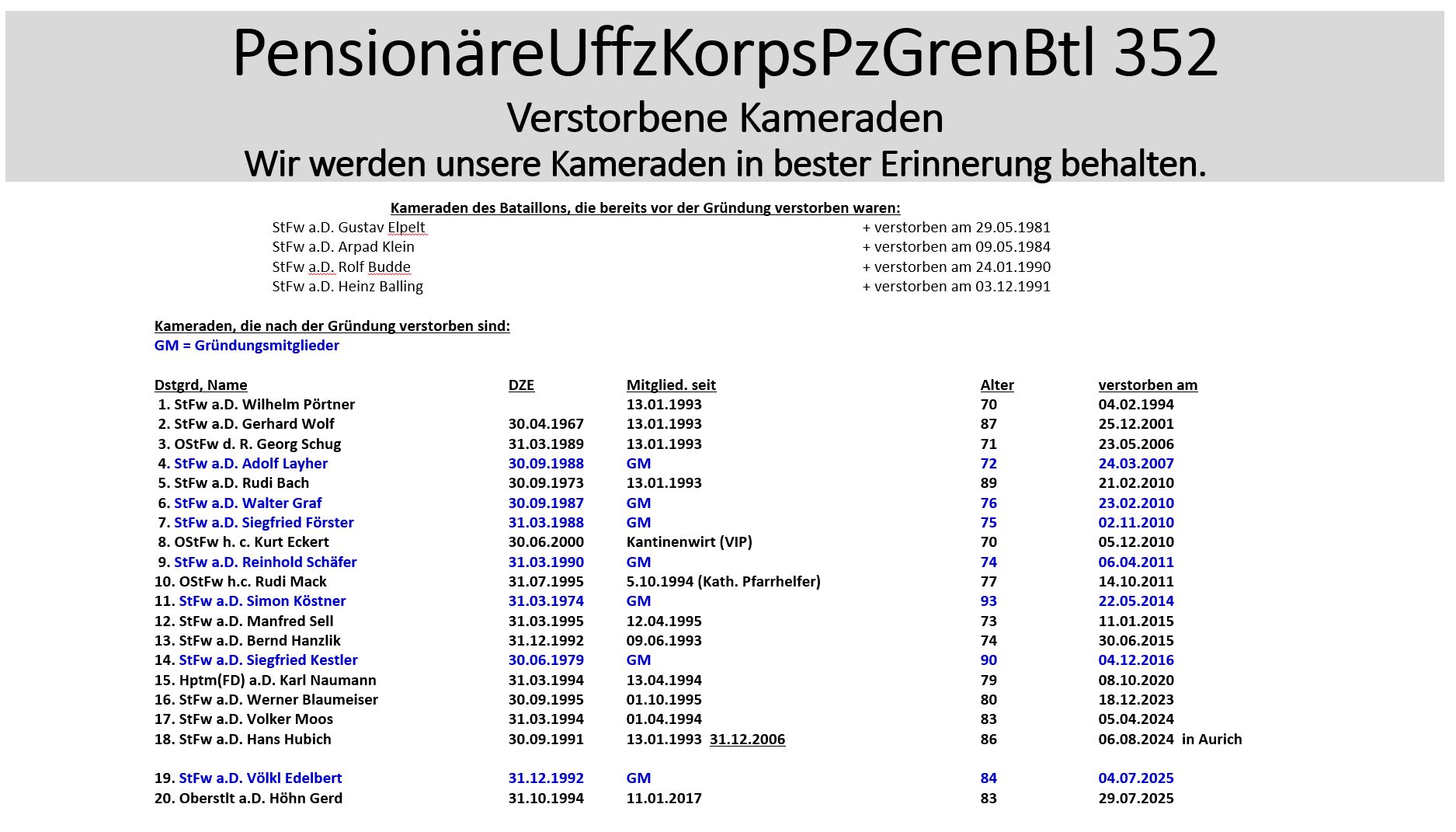 PensionäreUffzKorpsPzGrenBtl 352
Verstorbene Kameraden
Wir werden unsere Kameraden in bester Erinnerung behalten.

Kameraden des Bataillons, die bereits vor der Gründung verstorben waren:
StFw a.D. Gustav Elpelt + verstorben am 29.05.1981
StFw a.D. Arpad Klein + verstorben am 09.05.1984
StFw a.D. Rolf Budde + verstorben am 24.01.1990
StFw a.D. Heinz Balling + verstorben am 03.12.1991

Kameraden, die nach der Gründung verstorben sind:
GM = Gründungsmitglieder

| Dstgrd, Name | DZE | Mitglied. seit | Alter | verstorben am |
|---|---|---|---|---|
| 1. StFw a.D. Wilhelm Pörtner | | 13.01.1993 | 70 | 04.02.1994 |
| 2. StFw a.D. Gerhard Wolf | 30.04.1967 | 13.01.1993 | 87 | 25.12.2001 |
| 3. OStFw d. R. Georg Schug | 31.03.1989 | 13.01.1993 | 71 | 23.05.2006 |
| 4. StFw a.D. Adolf Layher | 30.09.1988 | GM | 72 | 24.03.2007 |
| 5. StFw a.D. Rudi Bach | 30.09.1973 | 13.01.1993 | 89 | 21.02.2010 |
| 6. StFw a.D. Walter Graf | 30.09.1987 | GM | 76 | 23.02.2010 |
| 7. StFw a.D. Siegfried Förster | 31.03.1988 | GM | 75 | 02.11.2010 |
| 8. OStFw h. c. Kurt Eckert | 30.06.2000 | Kantinenwirt (VIP) | 70 | 05.12.2010 |
| 9. StFw a.D. Reinhold Schäfer | 31.03.1990 | GM | 74 | 06.04.2011 |
| 10. OStFw h.c. Rudi Mack | 31.07.1995 | 5.10.1994 (Kath. Pfarrhelfer) | 77 | 14.10.2011 |
| 11. StFw a.D. Simon Köstner | 31.03.1974 | GM | 93 | 22.05.2014 |
| 12. StFw a.D. Manfred Sell | 31.03.1995 | 12.04.1995 | 73 | 11.01.2015 |
| 13. StFw a.D. Bernd Hanzlik | 31.12.1992 | 09.06.1993 | 74 | 30.06.2015 |
| 14. StFw a.D. Siegfried Kestler | 30.06.1979 | GM | 90 | 04.12.2016 |
| 15. Hptm(FD) a.D. Karl Naumann | 31.03.1994 | 13.04.1994 | 79 | 08.10.2020 |
| 16. StFw a.D. Werner Blaumeiser | 30.09.1995 | 01.10.1995 | 80 | 18.12.2023 |
| 17. StFw a.D. Volker Moos | 31.03.1994 | 01.04.1994 | 83 | 05.04.2024 |
| 18. StFw a.D. Hans Hubich | 30.09.1991 | 13.01.1993 31.12.2006 | 86 | 06.08.2024 in Aurich |
| 19. StFw a.D. Völkl Edelbert | 31.12.1992 | GM | 84 | 04.07.2025 |
| 20. Oberstlt a.D. Höhn Gerd | 31.10.1994 | 11.01.2017 | 83 | 29.07.2025 |